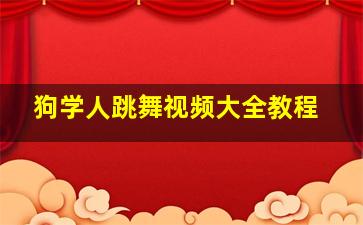 狗学人跳舞视频大全教程